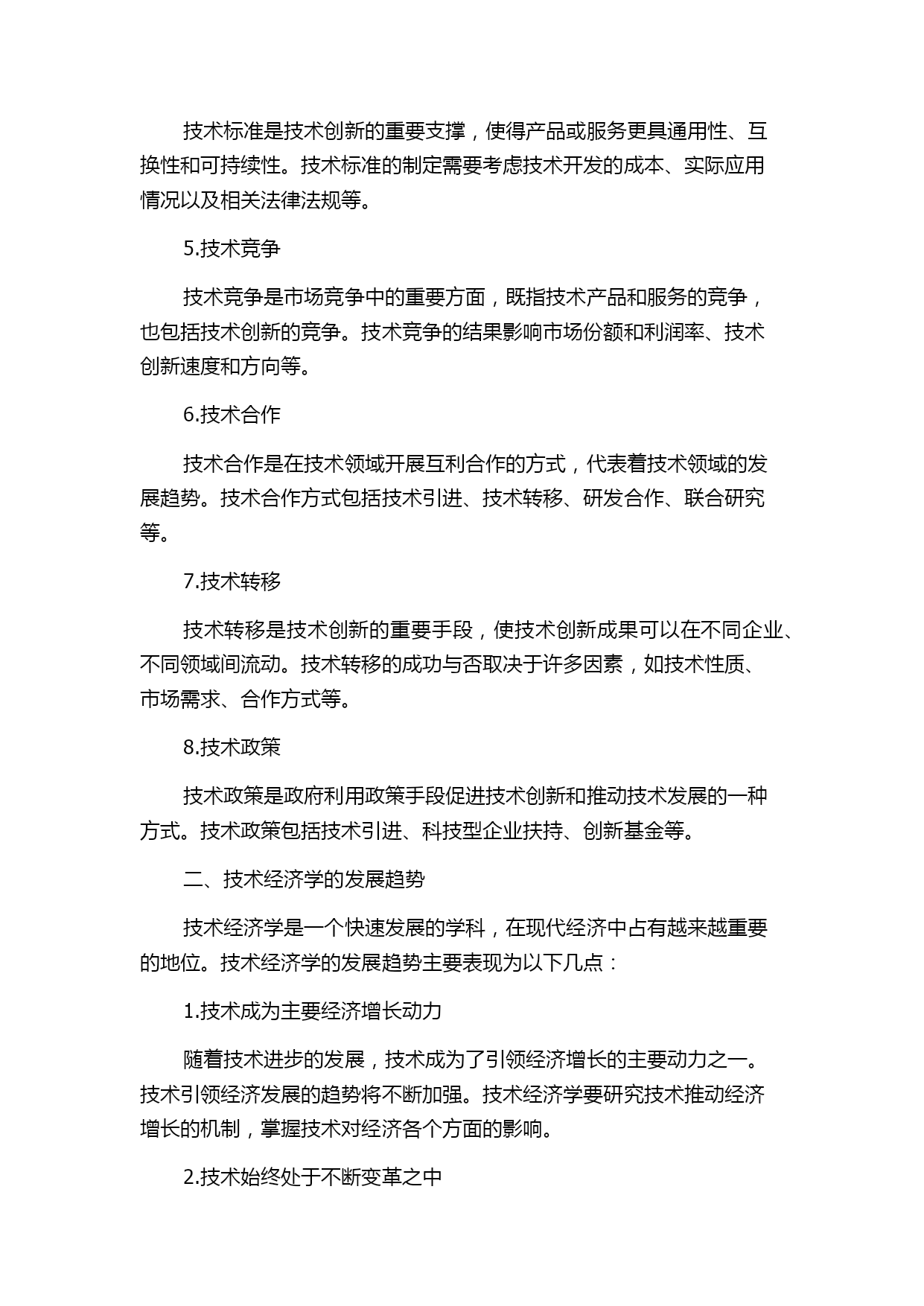 技术标准是技术创新的重要支撑，使得产品或服务更具通用性、互换性和可持续性。技术标准的制定需要考虑技术开发的成本、实际应用情况以及相关法律法规等。

5.技术竞争

技术竞争是市场竞争中的重要方面，既指技术产品和服务的竞争，也包括技术创新的竞争。技术竞争的结果影响市场份额和利润率、技术创新速度和方向等。

6.技术合作

技术合作是在技术领域开展互利合作的方式，代表着技术领域的发展趋势。技术合作方式包括技术引进、技术转移、研发合作、联合研究等。

7.技术转移

技术转移是技术创新的重要手段，使技术创新成果可以在不同企业、不同领域间流动。技术转移的成功与否取决于许多因素，如技术性质、市场需求、合作方式等。

8.技术政策

技术政策是政府利用政策手段促进技术创新和推动技术发展的一种方式。技术政策包括技术引进、科技型企业扶持、创新基金等。

二、技术经济学的发展趋势

技术经济学是一个快速发展的学科，在现代经济中占有越来越重要的地位。技术经济学的发展趋势主要表现为以下几点：

1.技术成为主要经济增长动力

随着技术进步的发展，技术成为了引领经济增长的主要动力之一。技术引领经济发展的趋势将不断加强。技术经济学要研究技术推动经济增长的机制，掌握技术对经济各个方面的影响。

2.技术始终处于不断变革之中